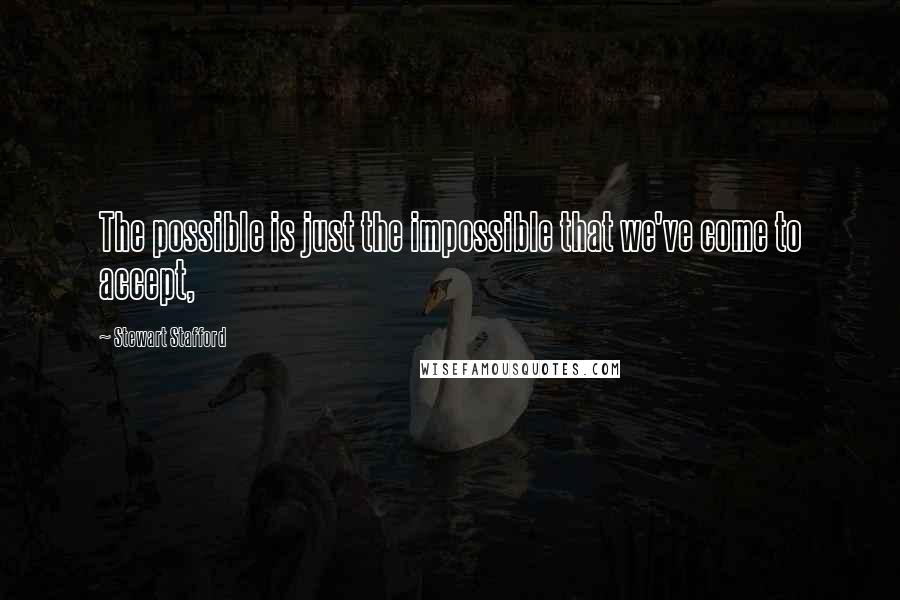 The possible is just the impossible that we've come to accept,

~ Stewart Stafford

WISEFAMOUSQUOTES.COM